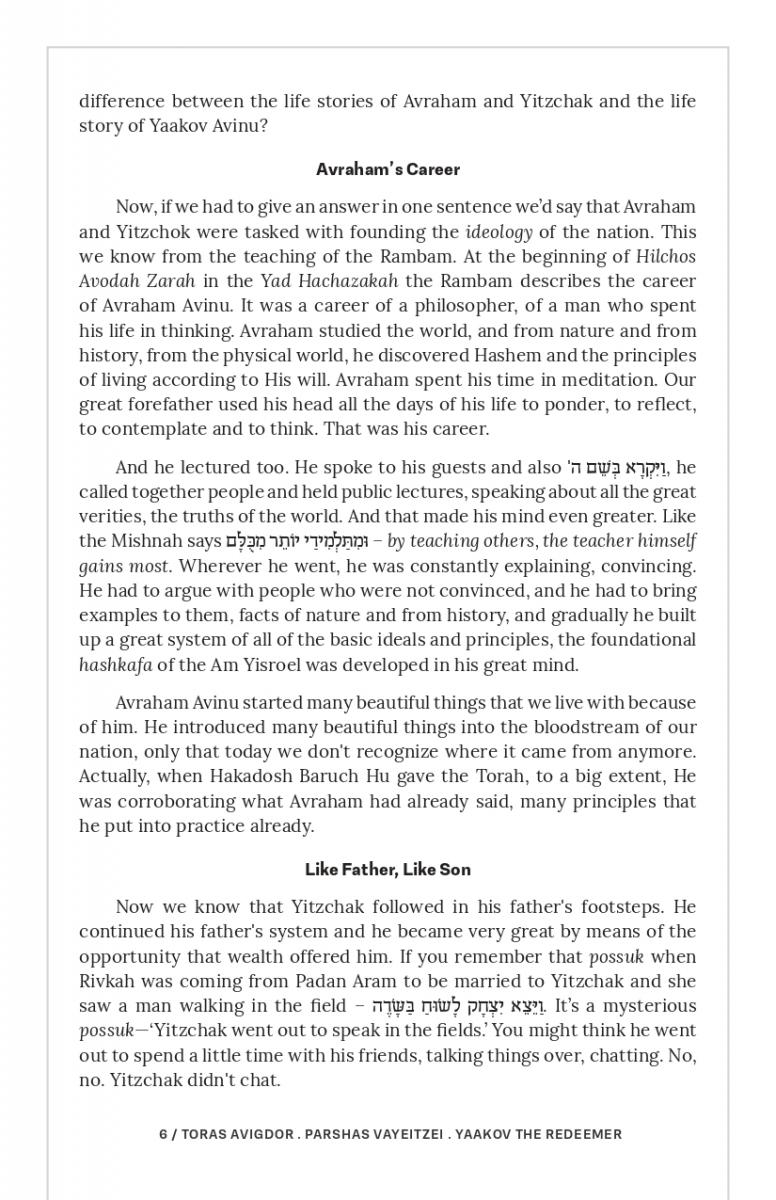 difference between the life stories of Avraham and Yitzchak and the life story of Yaakov Avinu?

Avraham's Career

Now, if we had to give an answer in one sentence we'd say that Avraham and Yitzchok were tasked with founding the ideology of the nation. This we know from the teaching of the Rambam. At the beginning of Hilchos Avodah Zarah in the Yad Hachazakah the Rambam describes the career of Avraham Avinu. It was a career of a philosopher, of a man who spent his life in thinking. Avraham studied the world, and from nature and from history, from the physical world, he discovered Hashem and the principles of living according to His will. Avraham spent his time in meditation. Our great forefather used his head all the days of his life to ponder, to reflect, to contemplate and to think. That was his career.

And he lectured too. He spoke to his guests and also וַיִּקְרָא בְּשֵׁם ה', he called together people and held public lectures, speaking about all the great verities, the truths of the world. And that made his mind even greater. Like the Mishnah says וּמִתַּלְמִידַי יוֹתֵר מִכֻּלָּם – by teaching others, the teacher himself gains most. Wherever he went, he was constantly explaining, convincing. He had to argue with people who were not convinced, and he had to bring examples to them, facts of nature and from history, and gradually he built up a great system of all of the basic ideals and principles, the foundational hashkafa of the Am Yisroel was developed in his great mind.

Avraham Avinu started many beautiful things that we live with because of him. He introduced many beautiful things into the bloodstream of our nation, only that today we don't recognize where it came from anymore. Actually, when Hakadosh Baruch Hu gave the Torah, to a big extent, He was corroborating what Avraham had already said, many principles that he put into practice already.

Like Father, Like Son

Now we know that Yitzchak followed in his father's footsteps. He continued his father's system and he became very great by means of the opportunity that wealth offered him. If you remember that possuk when Rivkah was coming from Padan Aram to be married to Yitzchak and she saw a man walking in the field – וַיֵּצֵא יִצְחָק לָשׂוּחַ בַּשָּׂדֶה. It's a mysterious possuk—'Yitzchak went out to speak in the fields.' You might think he went out to spend a little time with his friends, talking things over, chatting. No, no. Yitzchak didn't chat.

6 / TORAS AVIGDOR . PARSHAS VAYEITZEI . YAAKOV THE REDEEMER